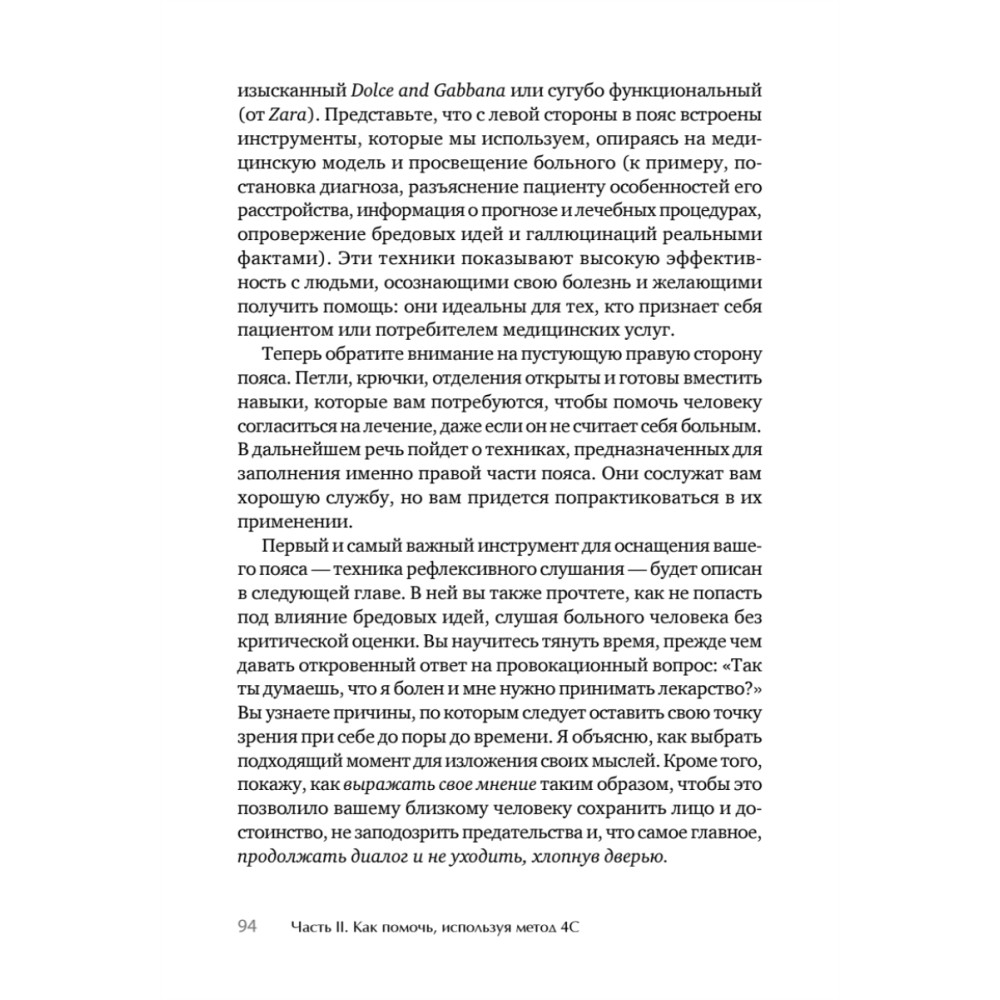 изысканный Dolce and Gabbana или сугубо функциональный (от Zara). Представьте, что с левой стороны в пояс встроены инструменты, которые мы используем, опираясь на медицинскую модель и просвещение больного (к примеру, постановка диагноза, разъяснение пациенту особенностей его расстройства, информация о прогнозе и лечебных процедурах, опровержение бредовых идей и галлюцинаций реальными фактами). Эти техники показывают высокую эффективность с людьми, осознающими свою болезнь и желающими получить помощь: они идеальны для тех, кто признает себя пациентом или потребителем медицинских услуг.

Теперь обратите внимание на пустующую правую сторону пояса. Петли, крючки, отделения открыты и готовы вместить навыки, которые вам потребуются, чтобы помочь человеку согласиться на лечение, даже если он не считает себя больным. В дальнейшем речь пойдет о техниках, предназначенных для заполнения именно правой части пояса. Они сослужат вам хорошую службу, но вам придется попрактиковаться в их применении.

Первый и самый важный инструмент для оснащения вашего пояса — техника рефлексивного слушания — будет описан в следующей главе. В ней вы также прочтете, как не попасть под влияние бредовых идей, слушая больного человека без критической оценки. Вы научитесь тянуть время, прежде чем давать откровенный ответ на провокационный вопрос: «Так ты думаешь, что я болен и мне нужно принимать лекарство?» Вы узнаете причины, по которым следует оставить свою точку зрения при себе до поры до времени. Я объясню, как выбрать подходящий момент для изложения своих мыслей. Кроме того, покажу, как выражать свое мнение таким образом, чтобы это позволило вашему близкому человеку сохранить лицо и достоинство, не заподозрить предательства и, что самое главное, продолжать диалог и не уходить, хлопнув дверью.

94 Часть II. Как помочь, используя метод 4С